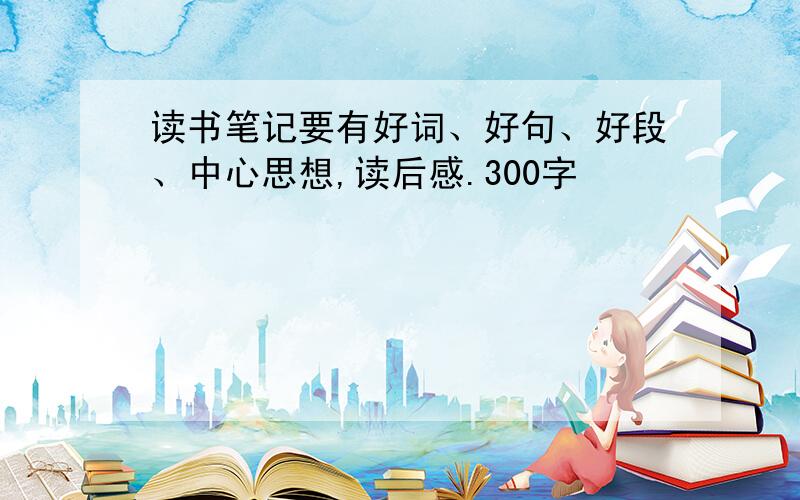 读书笔记要有好词、好句、好段、中心思想,读后感.300字